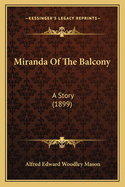 KESSINGER'S LEGACY REPRINTS

Miranda Of The Balcony

A Story
(1899)

Alfred Edward Woodley Mason